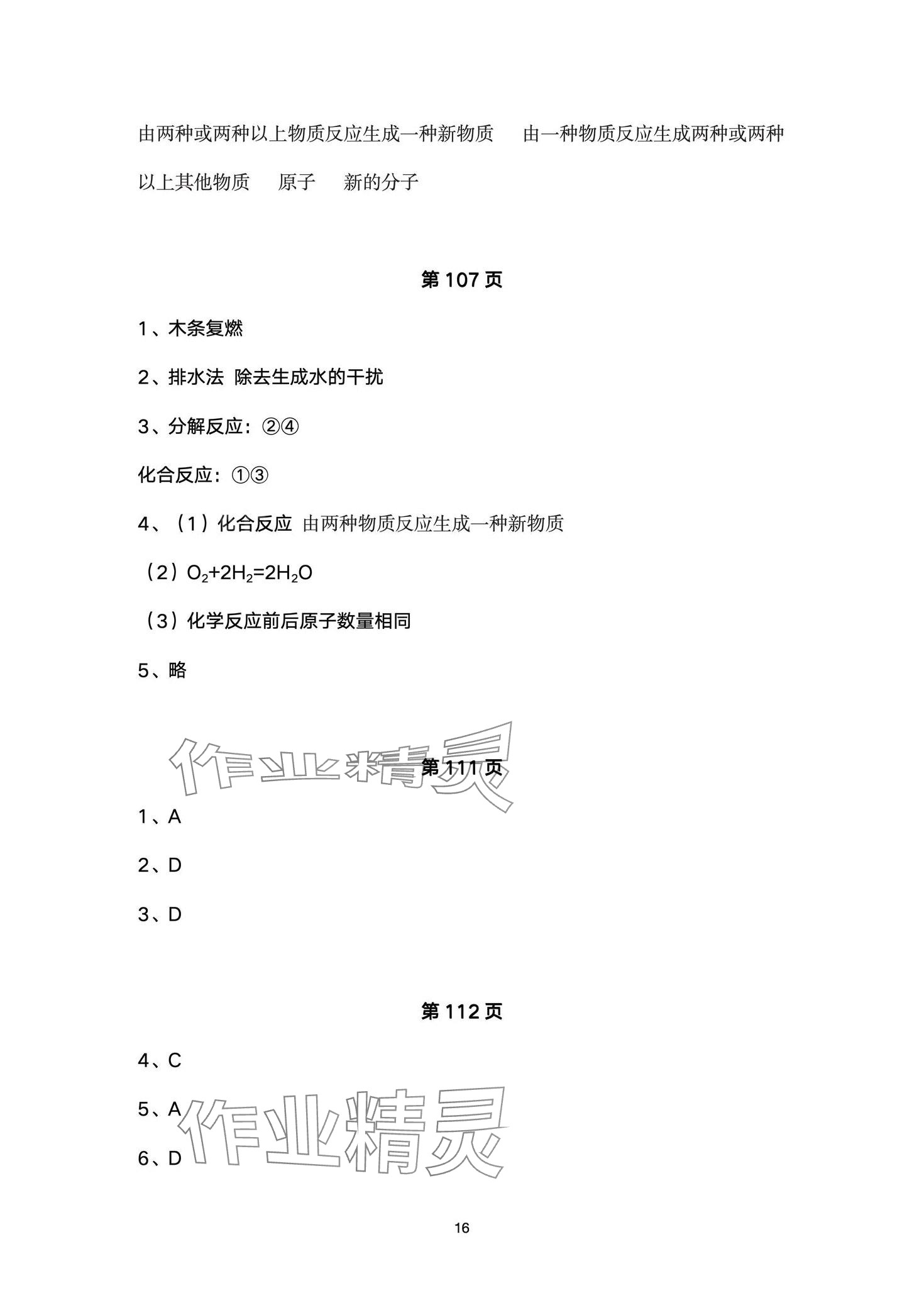 由两种或两种以上物质反应生成一种新物质　由一种物质反应生成两种或两种以上其他物质　原子　新的分子

第 107 页

1、木条复燃

2、排水法 除去生成水的干扰

3、分解反应：②④

化合反应：①③

4、（1）化合反应 由两种物质反应生成一种新物质

（2）$O_2+2H_2=2H_2O$

（3）化学反应前后原子数量相同

5、略

作业精灵

第 111 页

1、A

2、D

3、D

第 112 页

4、C

5、A

6、D

作业精灵

16